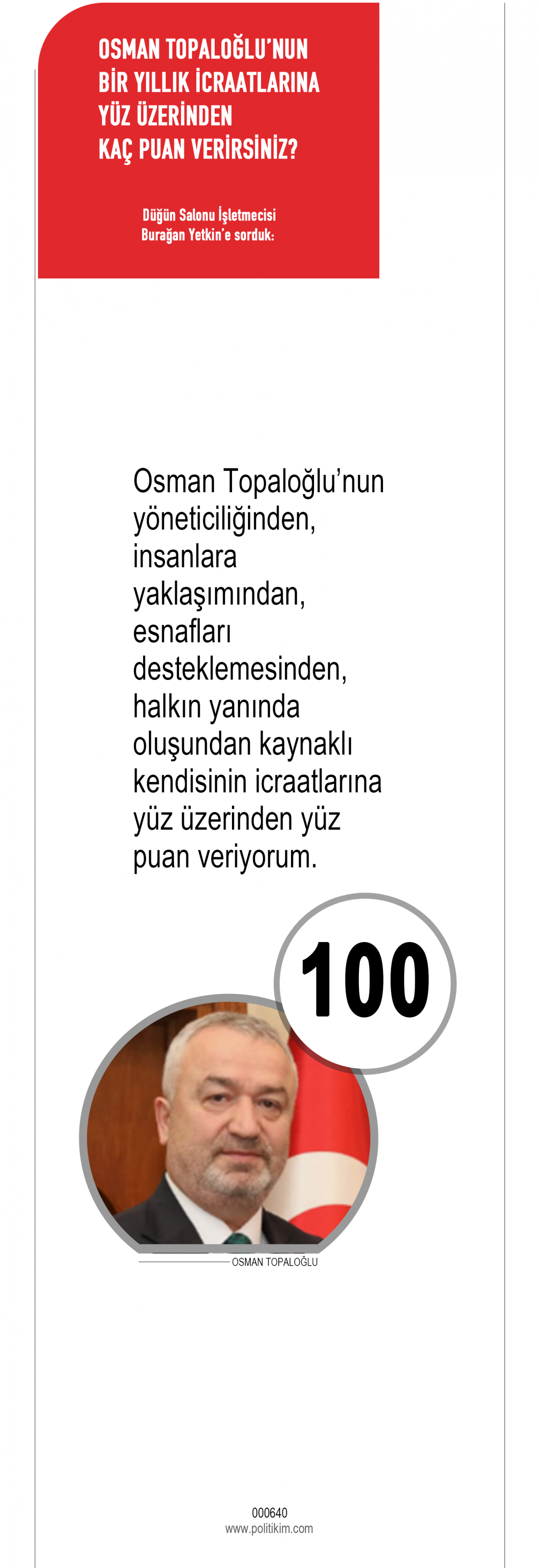 OSMAN TOPALOĞLU'NUN
BİR YILLIK İCRAATLARINA
YÜZ ÜZERİNDEN
KAÇ PUAN VERİRSİNİZ?

Düğün Salonu İşletmecisi
Burağan Yetkin'e sorduk:

Osman Topaloğlu'nun yöneticiliğinden, insanlara yaklaşımından, esnafları desteklemesinden, halkın yanında oluşundan kaynaklı kendisinin icraatlarına yüz üzerinden yüz puan veriyorum.

100

OSMAN TOPALOĞLU

000640
www.politikim.com